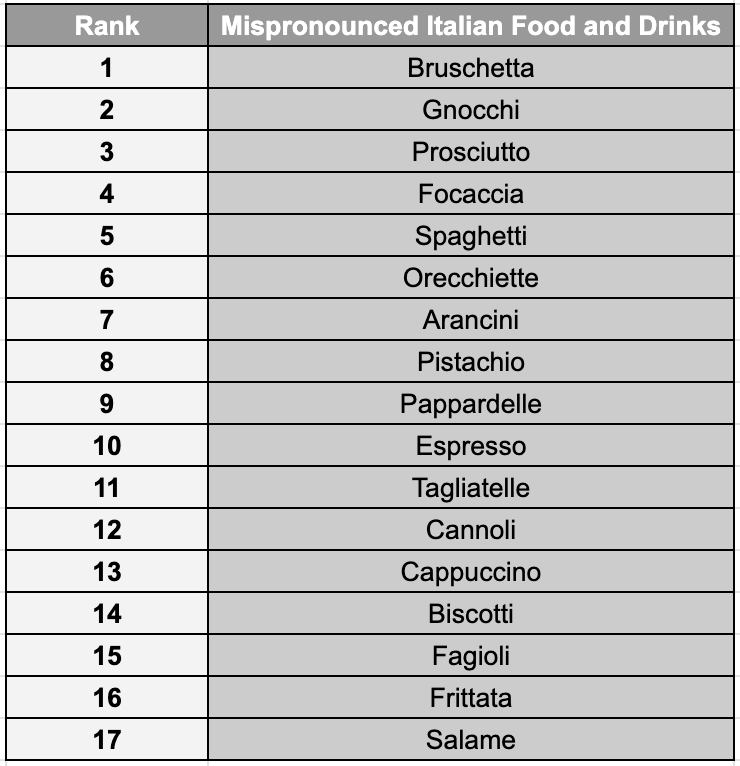 | Rank | Mispronounced Italian Food and Drinks |
|---|---|
| 1 | Bruschetta |
| 2 | Gnocchi |
| 3 | Prosciutto |
| 4 | Focaccia |
| 5 | Spaghetti |
| 6 | Orecchiette |
| 7 | Arancini |
| 8 | Pistachio |
| 9 | Pappardelle |
| 10 | Espresso |
| 11 | Tagliatelle |
| 12 | Cannoli |
| 13 | Cappuccino |
| 14 | Biscotti |
| 15 | Fagioli |
| 16 | Frittata |
| 17 | Salame |